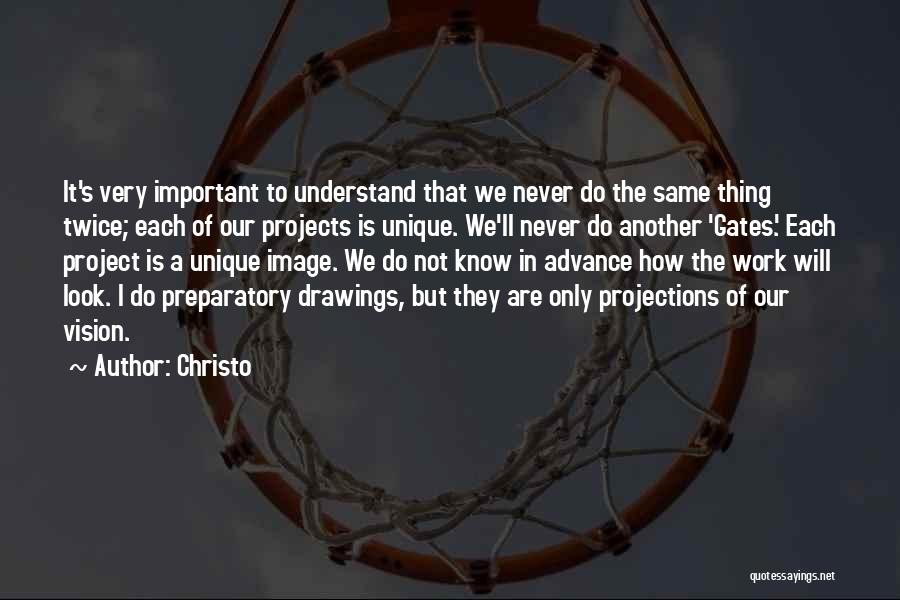 It's very important to understand that we never do the same thing twice; each of our projects is unique. We'll never do another 'Gates.' Each project is a unique image. We do not know in advance how the work will look. I do preparatory drawings, but they are only projections of our vision.

~ Author: Christo

quotessayings.net